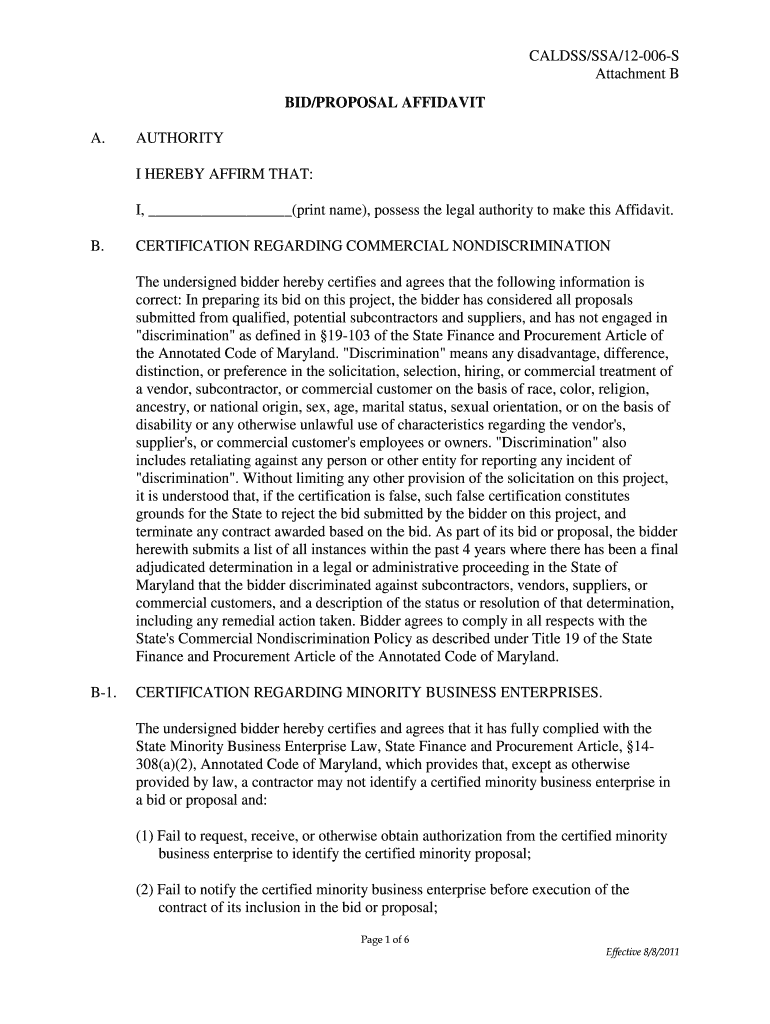 CALDSS/SSA/12-006-S
Attachment B

BID/PROPOSAL AFFIDAVIT

A. AUTHORITY

I HEREBY AFFIRM THAT:

I, __________________(print name), possess the legal authority to make this Affidavit.

B. CERTIFICATION REGARDING COMMERCIAL NONDISCRIMINATION

The undersigned bidder hereby certifies and agrees that the following information is correct: In preparing its bid on this project, the bidder has considered all proposals submitted from qualified, potential subcontractors and suppliers, and has not engaged in "discrimination" as defined in §19-103 of the State Finance and Procurement Article of the Annotated Code of Maryland. "Discrimination" means any disadvantage, difference, distinction, or preference in the solicitation, selection, hiring, or commercial treatment of a vendor, subcontractor, or commercial customer on the basis of race, color, religion, ancestry, or national origin, sex, age, marital status, sexual orientation, or on the basis of disability or any otherwise unlawful use of characteristics regarding the vendor's, supplier's, or commercial customer's employees or owners. "Discrimination" also includes retaliating against any person or other entity for reporting any incident of "discrimination". Without limiting any other provision of the solicitation on this project, it is understood that, if the certification is false, such false certification constitutes grounds for the State to reject the bid submitted by the bidder on this project, and terminate any contract awarded based on the bid. As part of its bid or proposal, the bidder herewith submits a list of all instances within the past 4 years where there has been a final adjudicated determination in a legal or administrative proceeding in the State of Maryland that the bidder discriminated against subcontractors, vendors, suppliers, or commercial customers, and a description of the status or resolution of that determination, including any remedial action taken. Bidder agrees to comply in all respects with the State's Commercial Nondiscrimination Policy as described under Title 19 of the State Finance and Procurement Article of the Annotated Code of Maryland.

B-1. CERTIFICATION REGARDING MINORITY BUSINESS ENTERPRISES.

The undersigned bidder hereby certifies and agrees that it has fully complied with the State Minority Business Enterprise Law, State Finance and Procurement Article, §14-308(a)(2), Annotated Code of Maryland, which provides that, except as otherwise provided by law, a contractor may not identify a certified minority business enterprise in a bid or proposal and:

(1) Fail to request, receive, or otherwise obtain authorization from the certified minority business enterprise to identify the certified minority proposal;

(2) Fail to notify the certified minority business enterprise before execution of the contract of its inclusion in the bid or proposal;

Page 1 of 6

Effective 8/8/2011